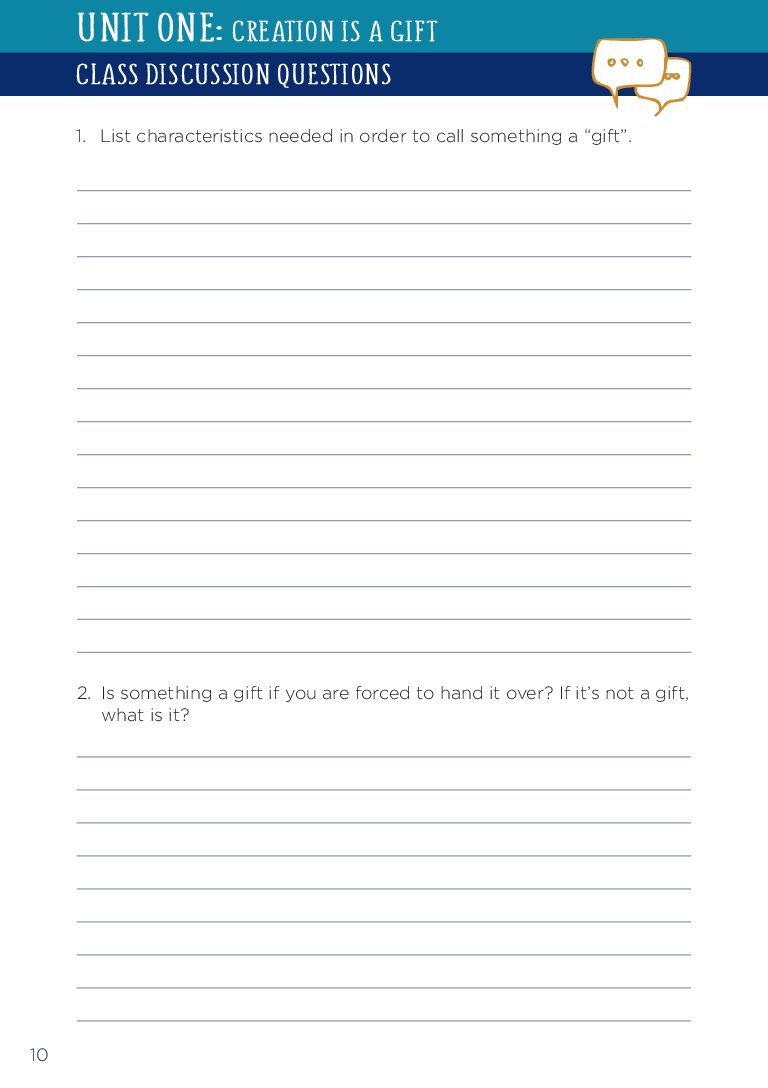 UNIT ONE: CREATION IS A GIFT

CLASS DISCUSSION QUESTIONS

1. List characteristics needed in order to call something a “gift”.

2. Is something a gift if you are forced to hand it over? If it’s not a gift, what is it?

10